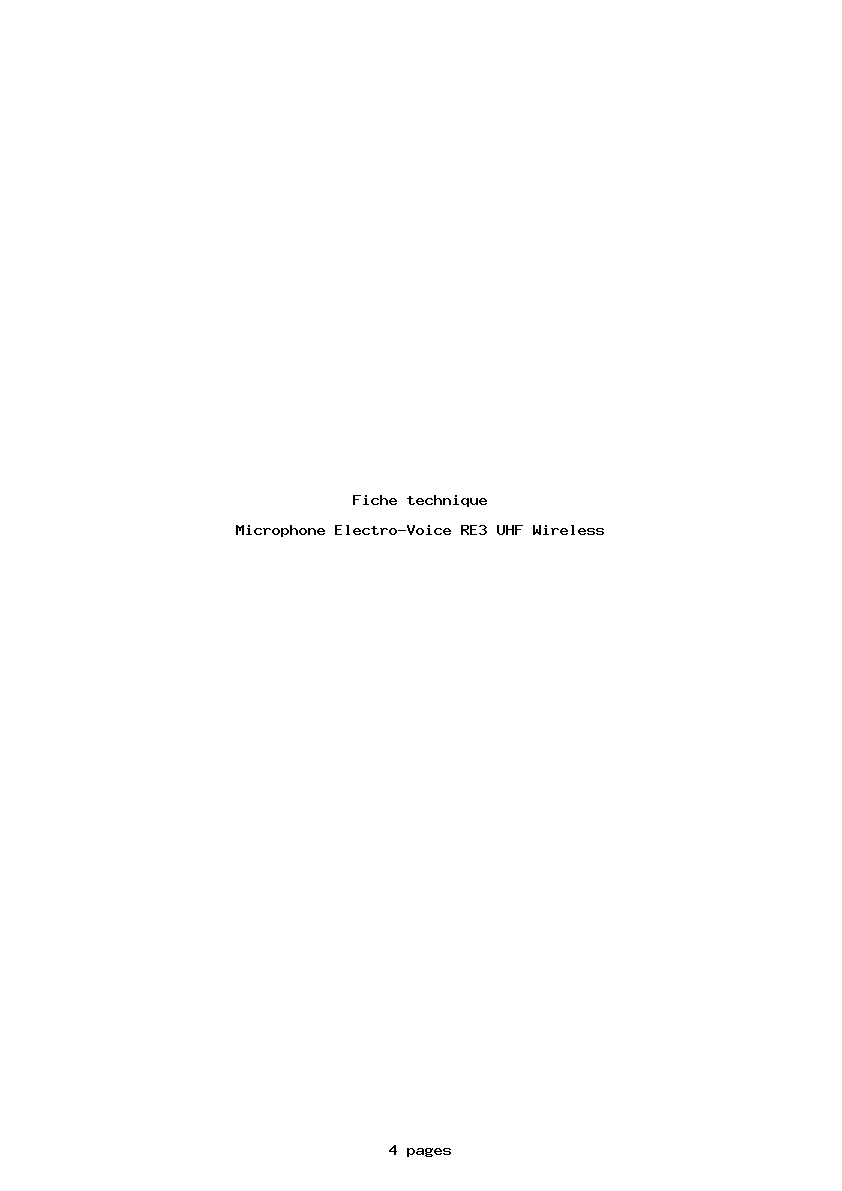 Fiche technique

Microphone Electro-Voice RE3 UHF Wireless

4 pages